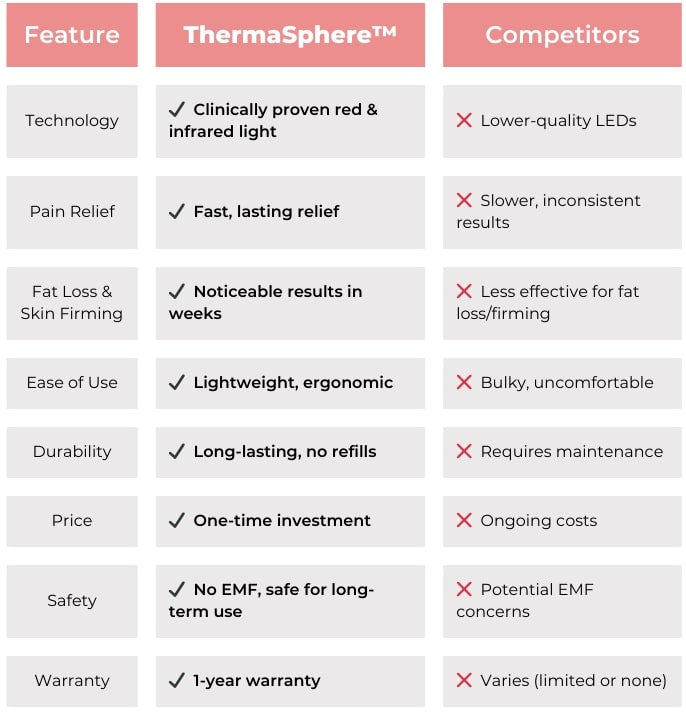 | Feature | ThermaSphere™ | Competitors |
|---|---|---|
| Technology | ✓ Clinically proven red & infrared light | ✕ Lower-quality LEDs |
| Pain Relief | ✓ Fast, lasting relief | ✕ Slower, inconsistent results |
| Fat Loss & Skin Firming | ✓ Noticeable results in weeks | ✕ Less effective for fat loss/firming |
| Ease of Use | ✓ Lightweight, ergonomic | ✕ Bulky, uncomfortable |
| Durability | ✓ Long-lasting, no refills | ✕ Requires maintenance |
| Price | ✓ One-time investment | ✕ Ongoing costs |
| Safety | ✓ No EMF, safe for long-term use | ✕ Potential EMF concerns |
| Warranty | ✓ 1-year warranty | ✕ Varies (limited or none) |